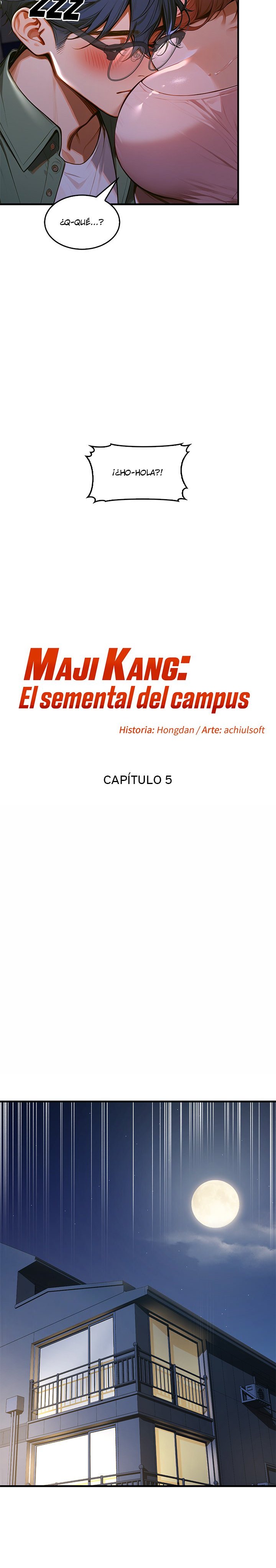 ZZZ

¿Q-QUÉ...?

¡¿HO-HOLA?!

MAJI KANG:
El semental del campus

Historia: Hongdan / Arte: achiulsoft

CAPÍTULO 5